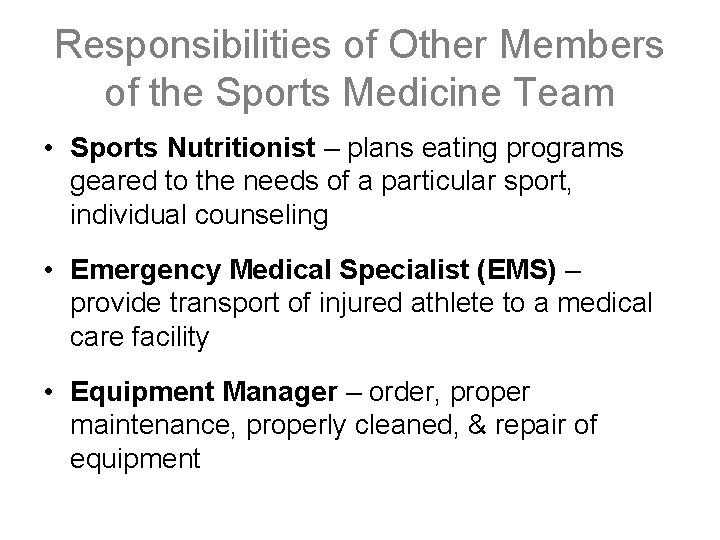 Responsibilities of Other Members of the Sports Medicine Team

• Sports Nutritionist – plans eating programs geared to the needs of a particular sport, individual counseling

• Emergency Medical Specialist (EMS) – provide transport of injured athlete to a medical care facility

• Equipment Manager – order, proper maintenance, properly cleaned, & repair of equipment